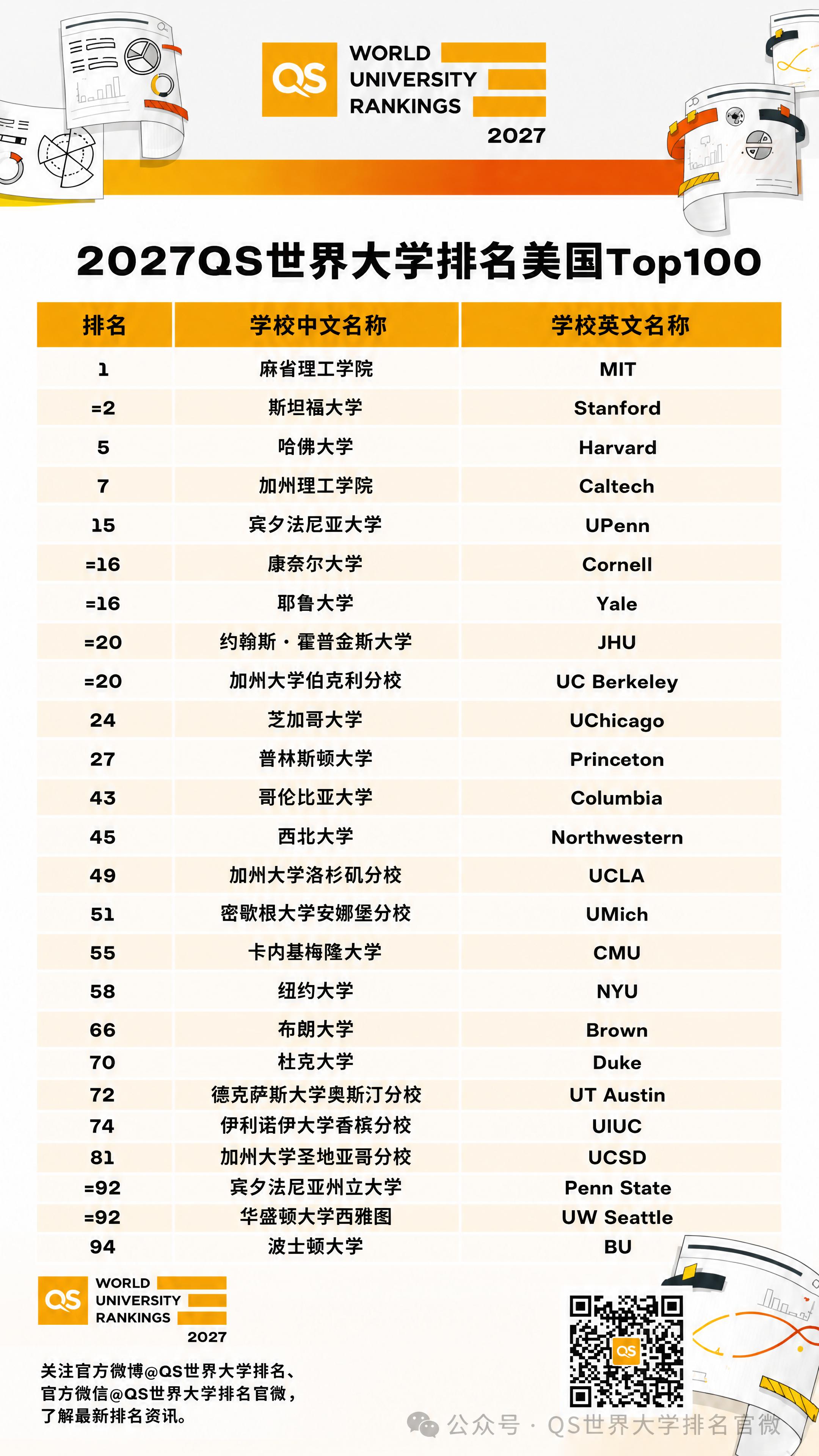 QS WORLD UNIVERSITY RANKINGS 2027

2027QS世界大学排名美国Top100

| 排名 | 学校中文名称 | 学校英文名称 |
|---|---|---|
| 1 | 麻省理工学院 | MIT |
| =2 | 斯坦福大学 | Stanford |
| 5 | 哈佛大学 | Harvard |
| 7 | 加州理工学院 | Caltech |
| 15 | 宾夕法尼亚大学 | UPenn |
| =16 | 康奈尔大学 | Cornell |
| =16 | 耶鲁大学 | Yale |
| =20 | 约翰斯·霍普金斯大学 | JHU |
| =20 | 加州大学伯克利分校 | UC Berkeley |
| 24 | 芝加哥大学 | UChicago |
| 27 | 普林斯顿大学 | Princeton |
| 43 | 哥伦比亚大学 | Columbia |
| 45 | 西北大学 | Northwestern |
| 49 | 加州大学洛杉矶分校 | UCLA |
| 51 | 密歇根大学安娜堡分校 | UMich |
| 55 | 卡内基梅隆大学 | CMU |
| 58 | 纽约大学 | NYU |
| 66 | 布朗大学 | Brown |
| 70 | 杜克大学 | Duke |
| 72 | 德克萨斯大学奥斯汀分校 | UT Austin |
| 74 | 伊利诺伊大学香槟分校 | UIUC |
| 81 | 加州大学圣地亚哥分校 | UCSD |
| =92 | 宾夕法尼亚州立大学 | Penn State |
| =92 | 华盛顿大学西雅图 | UW Seattle |
| 94 | 波士顿大学 | BU |

QS WORLD UNIVERSITY RANKINGS 2027

关注官方微博@QS世界大学排名、官方微信@QS世界大学排名官微，了解最新排名资讯。

QS

公众号 · QS世界大学排名官微